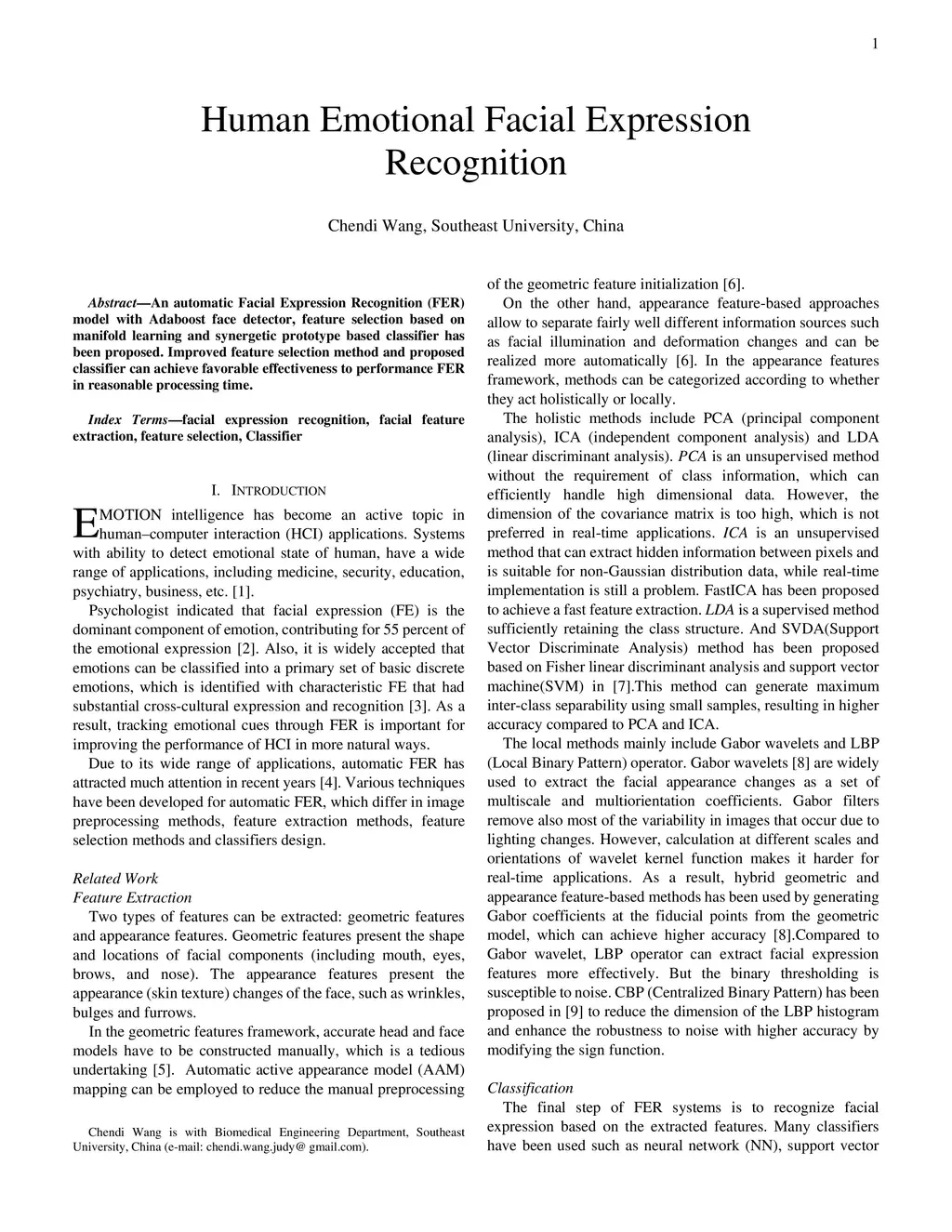 1

Human Emotional Facial Expression Recognition

Chendi Wang, Southeast University, China

Abstract—An automatic Facial Expression Recognition (FER) model with Adaboost face detector, feature selection based on manifold learning and synergetic prototype based classifier has been proposed. Improved feature selection method and proposed classifier can achieve favorable effectiveness to performance FER in reasonable processing time.

Index Terms—facial expression recognition, facial feature extraction, feature selection, Classifier

I. INTRODUCTION

EMOTION intelligence has become an active topic in human–computer interaction (HCI) applications. Systems with ability to detect emotional state of human, have a wide range of applications, including medicine, security, education, psychiatry, business, etc. [1].

Psychologist indicated that facial expression (FE) is the dominant component of emotion, contributing for 55 percent of the emotional expression [2]. Also, it is widely accepted that emotions can be classified into a primary set of basic discrete emotions, which is identified with characteristic FE that had substantial cross-cultural expression and recognition [3]. As a result, tracking emotional cues through FER is important for improving the performance of HCI in more natural ways.

Due to its wide range of applications, automatic FER has attracted much attention in recent years [4]. Various techniques have been developed for automatic FER, which differ in image preprocessing methods, feature extraction methods, feature selection methods and classifiers design.

Related Work
Feature Extraction
Two types of features can be extracted: geometric features and appearance features. Geometric features present the shape and locations of facial components (including mouth, eyes, brows, and nose). The appearance features present the appearance (skin texture) changes of the face, such as wrinkles, bulges and furrows.

In the geometric features framework, accurate head and face models have to be constructed manually, which is a tedious undertaking [5]. Automatic active appearance model (AAM) mapping can be employed to reduce the manual preprocessing

Chendi Wang is with Biomedical Engineering Department, Southeast University, China (e-mail: chendi.wang.judy@ gmail.com).

of the geometric feature initialization [6].

On the other hand, appearance feature-based approaches allow to separate fairly well different information sources such as facial illumination and deformation changes and can be realized more automatically [6]. In the appearance features framework, methods can be categorized according to whether they act holistically or locally.

The holistic methods include PCA (principal component analysis), ICA (independent component analysis) and LDA (linear discriminant analysis). PCA is an unsupervised method without the requirement of class information, which can efficiently handle high dimensional data. However, the dimension of the covariance matrix is too high, which is not preferred in real-time applications. ICA is an unsupervised method that can extract hidden information between pixels and is suitable for non-Gaussian distribution data, while real-time implementation is still a problem. FastICA has been proposed to achieve a fast feature extraction. LDA is a supervised method sufficiently retaining the class structure. And SVDA(Support Vector Discriminate Analysis) method has been proposed based on Fisher linear discriminant analysis and support vector machine(SVM) in [7].This method can generate maximum inter-class separability using small samples, resulting in higher accuracy compared to PCA and ICA.

The local methods mainly include Gabor wavelets and LBP (Local Binary Pattern) operator. Gabor wavelets [8] are widely used to extract the facial appearance changes as a set of multiscale and multiorientation coefficients. Gabor filters remove also most of the variability in images that occur due to lighting changes. However, calculation at different scales and orientations of wavelet kernel function makes it harder for real-time applications. As a result, hybrid geometric and appearance feature-based methods has been used by generating Gabor coefficients at the fiducial points from the geometric model, which can achieve higher accuracy [8].Compared to Gabor wavelet, LBP operator can extract facial expression features more effectively. But the binary thresholding is susceptible to noise. CBP (Centralized Binary Pattern) has been proposed in [9] to reduce the dimension of the LBP histogram and enhance the robustness to noise with higher accuracy by modifying the sign function.

Classification
The final step of FER systems is to recognize facial expression based on the extracted features. Many classifiers have been used such as neural network (NN), support vector